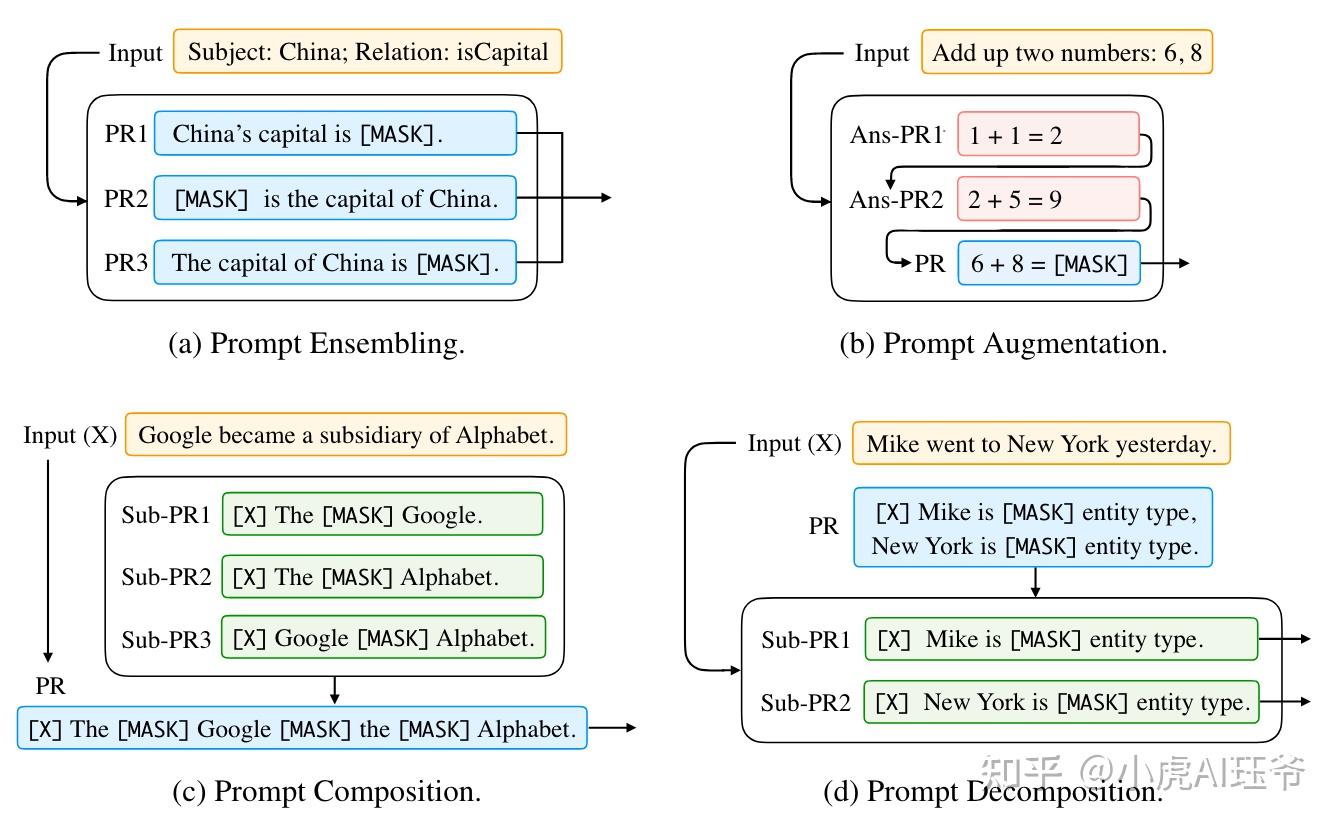 Input Subject: China; Relation: isCapital

PR1 China's capital is [MASK].

PR2 [MASK] is the capital of China.

PR3 The capital of China is [MASK].

(a) Prompt Ensembling.

Input Add up two numbers: 6, 8

Ans-PR1 1 + 1 = 2

Ans-PR2 2 + 5 = 9

PR 6 + 8 = [MASK]

(b) Prompt Augmentation.

Input (X) Google became a subsidiary of Alphabet.

Sub-PR1 [X] The [MASK] Google.

Sub-PR2 [X] The [MASK] Alphabet.

Sub-PR3 [X] Google [MASK] Alphabet.

PR

[X] The [MASK] Google [MASK] the [MASK] Alphabet.

(c) Prompt Composition.

Input (X) Mike went to New York yesterday.

PR [X] Mike is [MASK] entity type, New York is [MASK] entity type.

Sub-PR1 [X] Mike is [MASK] entity type.

Sub-PR2 [X] New York is [MASK] entity type.

(d) Prompt Decomposition.

知乎 @小虎AI珏爷